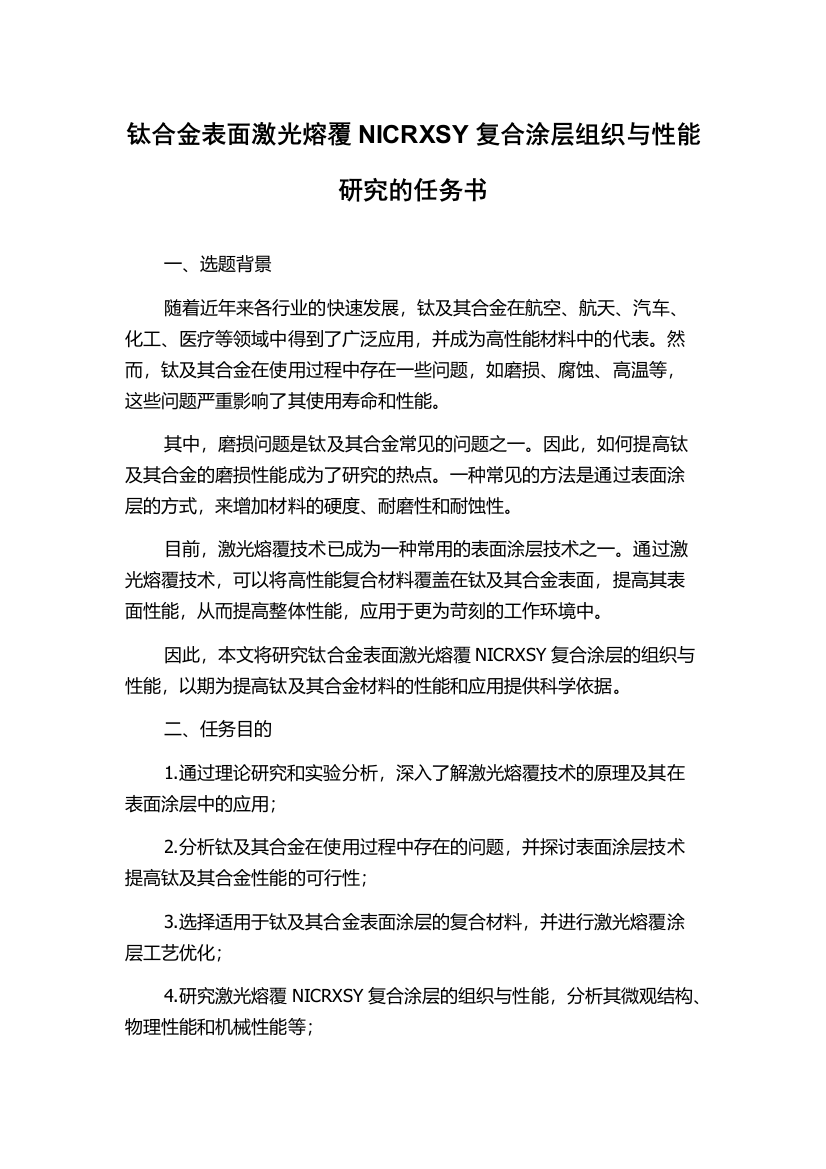 钛合金表面激光熔覆 NICRXSY 复合涂层组织与性能研究的任务书

一、选题背景

随着近年来各行业的快速发展，钛及其合金在航空、航天、汽车、化工、医疗等领域中得到了广泛应用，并成为高性能材料中的代表。然而，钛及其合金在使用过程中存在一些问题，如磨损、腐蚀、高温等，这些问题严重影响了其使用寿命和性能。

其中，磨损问题是钛及其合金常见的问题之一。因此，如何提高钛及其合金的磨损性能成为了研究的热点。一种常见的方法是通过表面涂层的方式，来增加材料的硬度、耐磨性和耐蚀性。

目前，激光熔覆技术已成为一种常用的表面涂层技术之一。通过激光熔覆技术，可以将高性能复合材料覆盖在钛及其合金表面，提高其表面性能，从而提高整体性能，应用于更为苛刻的工作环境中。

因此，本文将研究钛合金表面激光熔覆 NICRXSY 复合涂层的组织与性能，以期为提高钛及其合金材料的性能和应用提供科学依据。

二、任务目的

1.通过理论研究和实验分析，深入了解激光熔覆技术的原理及其在表面涂层中的应用；

2.分析钛及其合金在使用过程中存在的问题，并探讨表面涂层技术提高钛及其合金性能的可行性；

3.选择适用于钛及其合金表面涂层的复合材料，并进行激光熔覆涂层工艺优化；

4.研究激光熔覆 NICRXSY 复合涂层的组织与性能，分析其微观结构、物理性能和机械性能等；